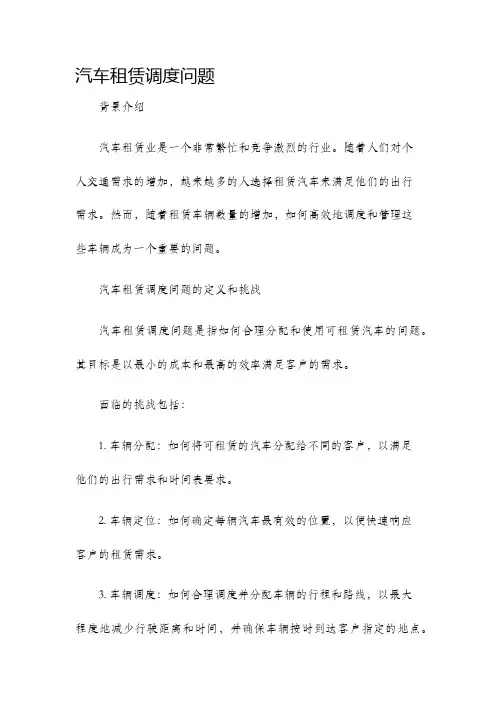 汽车租赁调度问题

背景介绍

汽车租赁业是一个非常繁忙和竞争激烈的行业。随着人们对个人交通需求的增加，越来越多的人选择租赁汽车来满足他们的出行需求。然而，随着租赁车辆数量的增加，如何高效地调度和管理这些车辆成为一个重要的问题。

汽车租赁调度问题的定义和挑战

汽车租赁调度问题是指如何合理分配和使用可租赁汽车的问题。其目标是以最小的成本和最高的效率满足客户的需求。

面临的挑战包括：

1. 车辆分配：如何将可租赁的汽车分配给不同的客户，以满足他们的出行需求和时间表要求。

2. 车辆定位：如何确定每辆汽车最有效的位置，以便快速响应客户的租赁需求。

3. 车辆调度：如何合理调度并分配车辆的行程和路线，以最大程度地减少行驶距离和时间，并确保车辆按时到达客户指定的地点。